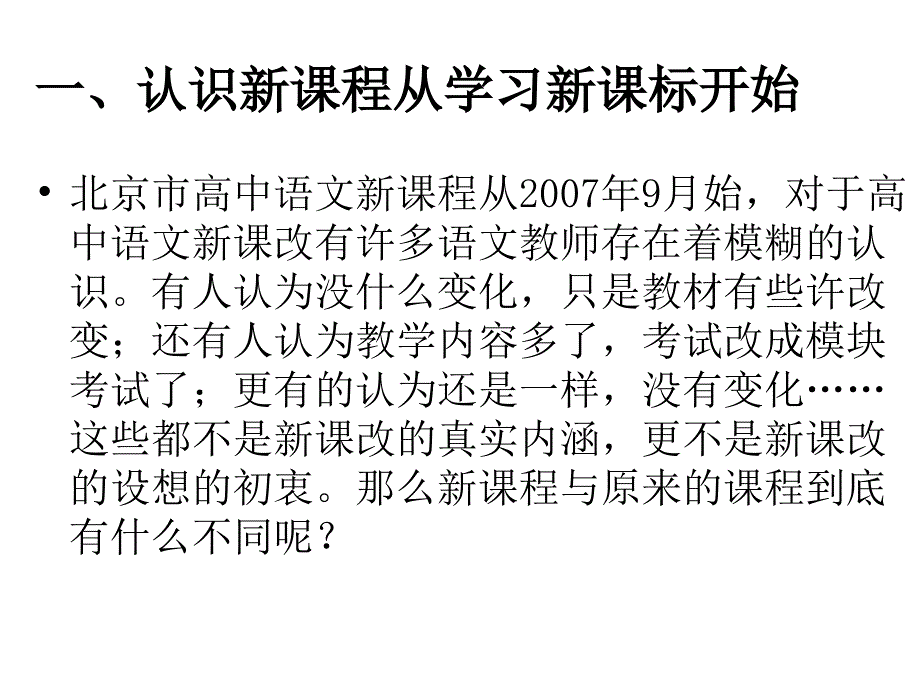 一、认识新课程从学习新课标开始

• 北京市高中语文新课程从2007年9月始，对于高中语文新课改有许多语文教师存在着模糊的认识。有人认为没什么变化，只是教材有些许改变；还有人认为教学内容多了，考试改成模块考试了；更有的认为还是一样，没有变化……这些都不是新课改的真实内涵，更不是新课改的设想的初衷。那么新课程与原来的课程到底有什么不同呢？